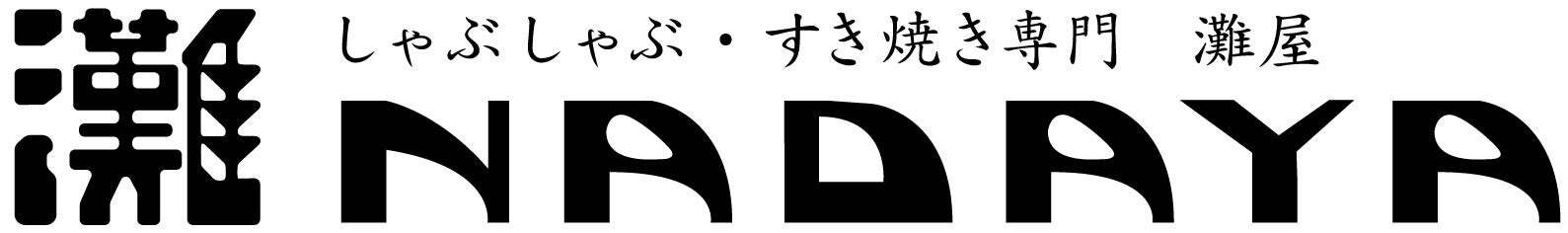 灘

しゃぶしゃぶ・すき焼き専門　灘屋

NADAYA